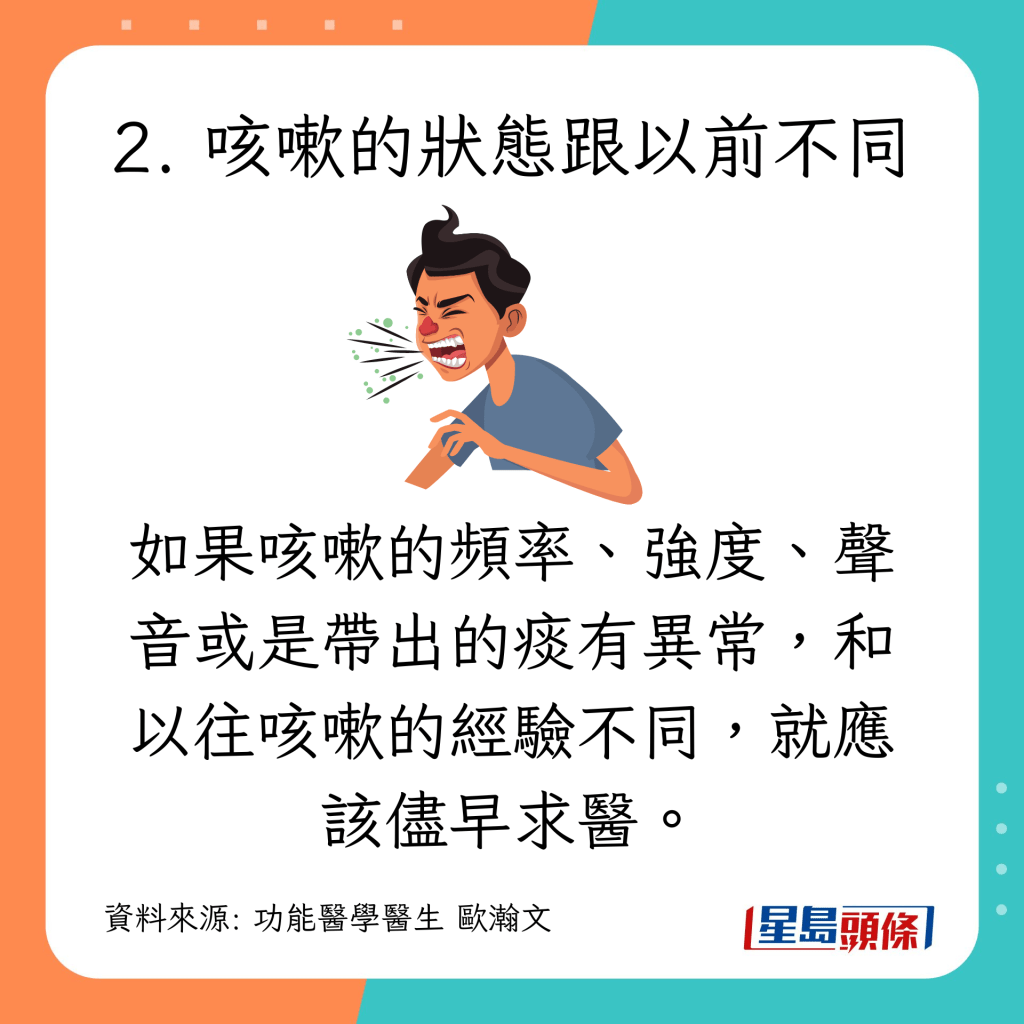 2. 咳嗽的狀態跟以前不同

如果咳嗽的頻率、強度、聲音或是帶出的痰有異常，和以往咳嗽的經驗不同，就應該儘早求醫。

資料來源: 功能醫學醫生 歐瀚文

星島頭條